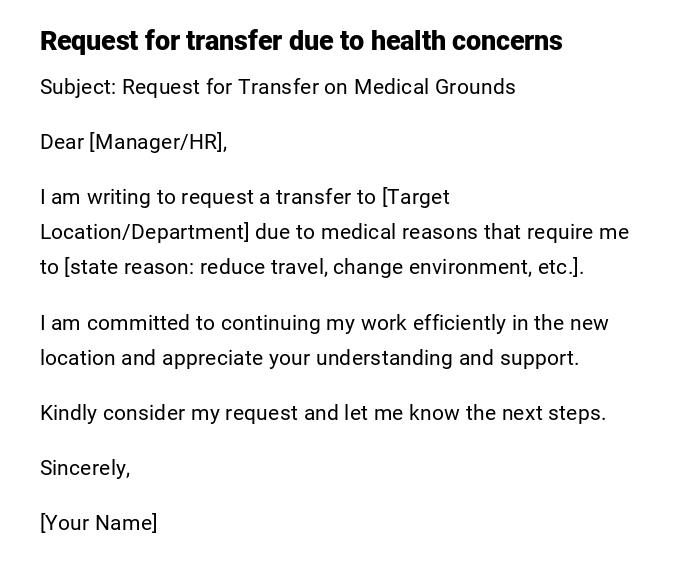 Request for transfer due to health concerns

Subject: Request for Transfer on Medical Grounds

Dear [Manager/HR],

I am writing to request a transfer to [Target Location/Department] due to medical reasons that require me to [state reason: reduce travel, change environment, etc.].

I am committed to continuing my work efficiently in the new location and appreciate your understanding and support.

Kindly consider my request and let me know the next steps.

Sincerely,

[Your Name]